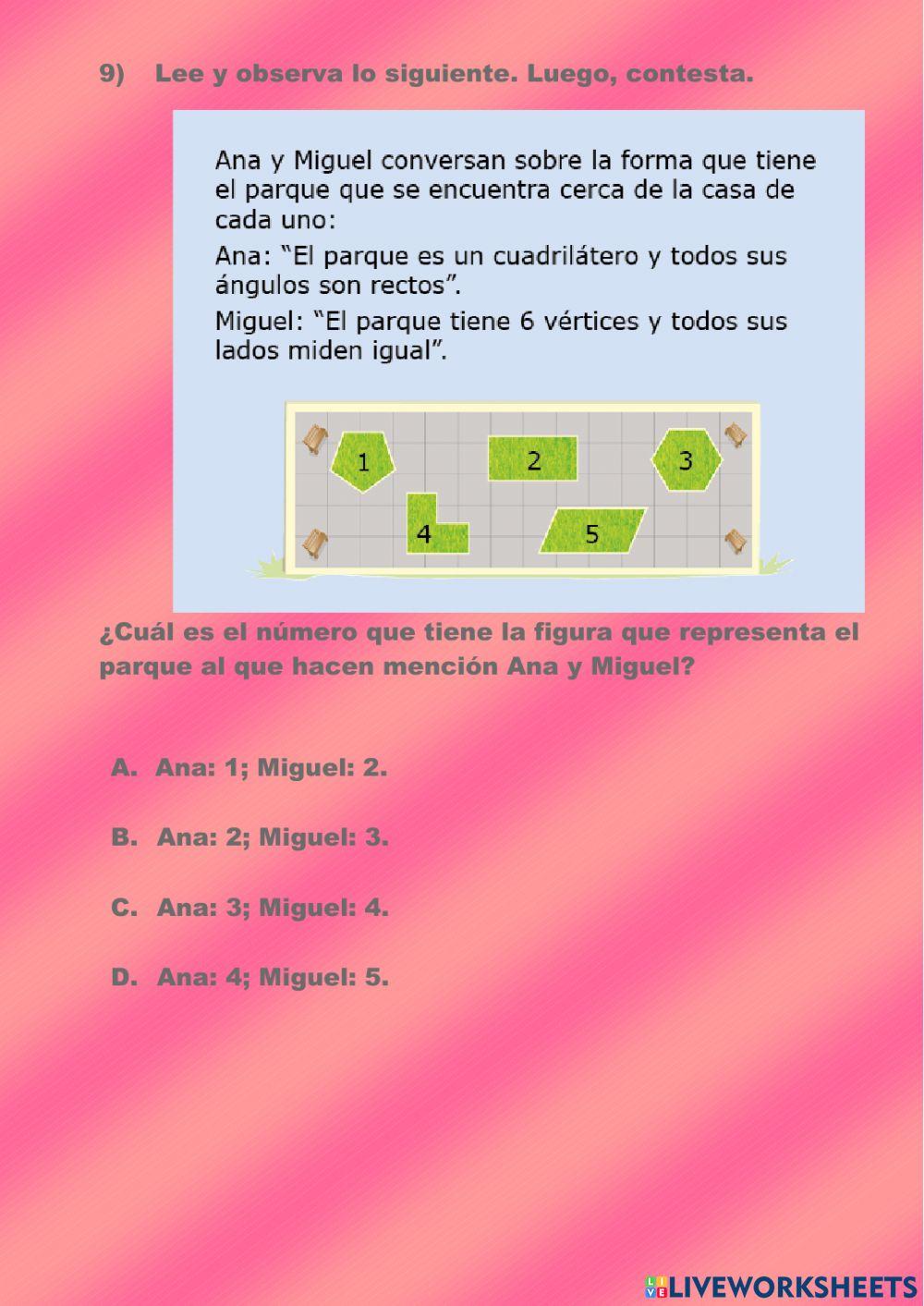 9) Lee y observa lo siguiente. Luego, contesta.

Ana y Miguel conversan sobre la forma que tiene el parque que se encuentra cerca de la casa de cada uno:

Ana: "El parque es un cuadrilátero y todos sus ángulos son rectos".

Miguel: "El parque tiene 6 vértices y todos sus lados miden igual".

1

2

3

4

5

¿Cuál es el número que tiene la figura que representa el parque al que hacen mención Ana y Miguel?

A. Ana: 1; Miguel: 2.

B. Ana: 2; Miguel: 3.

C. Ana: 3; Miguel: 4.

D. Ana: 4; Miguel: 5.

LIVEWORKSHEETS